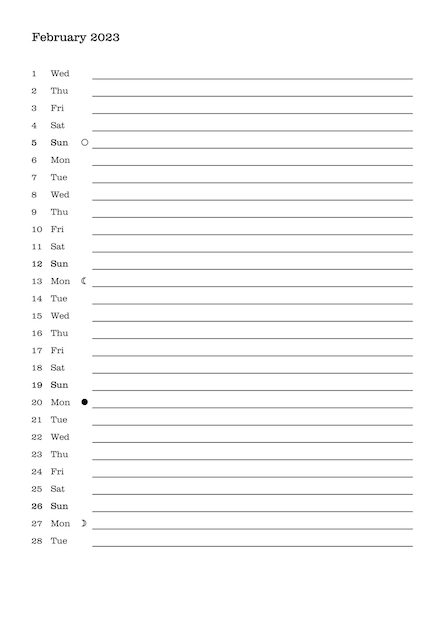 February 2023

1 Wed
2 Thu
3 Fri
4 Sat
5 Sun ○
6 Mon
7 Tue
8 Wed
9 Thu
10 Fri
11 Sat
12 Sun
13 Mon ☾
14 Tue
15 Wed
16 Thu
17 Fri
18 Sat
19 Sun
20 Mon ●
21 Tue
22 Wed
23 Thu
24 Fri
25 Sat
26 Sun
27 Mon ☽
28 Tue